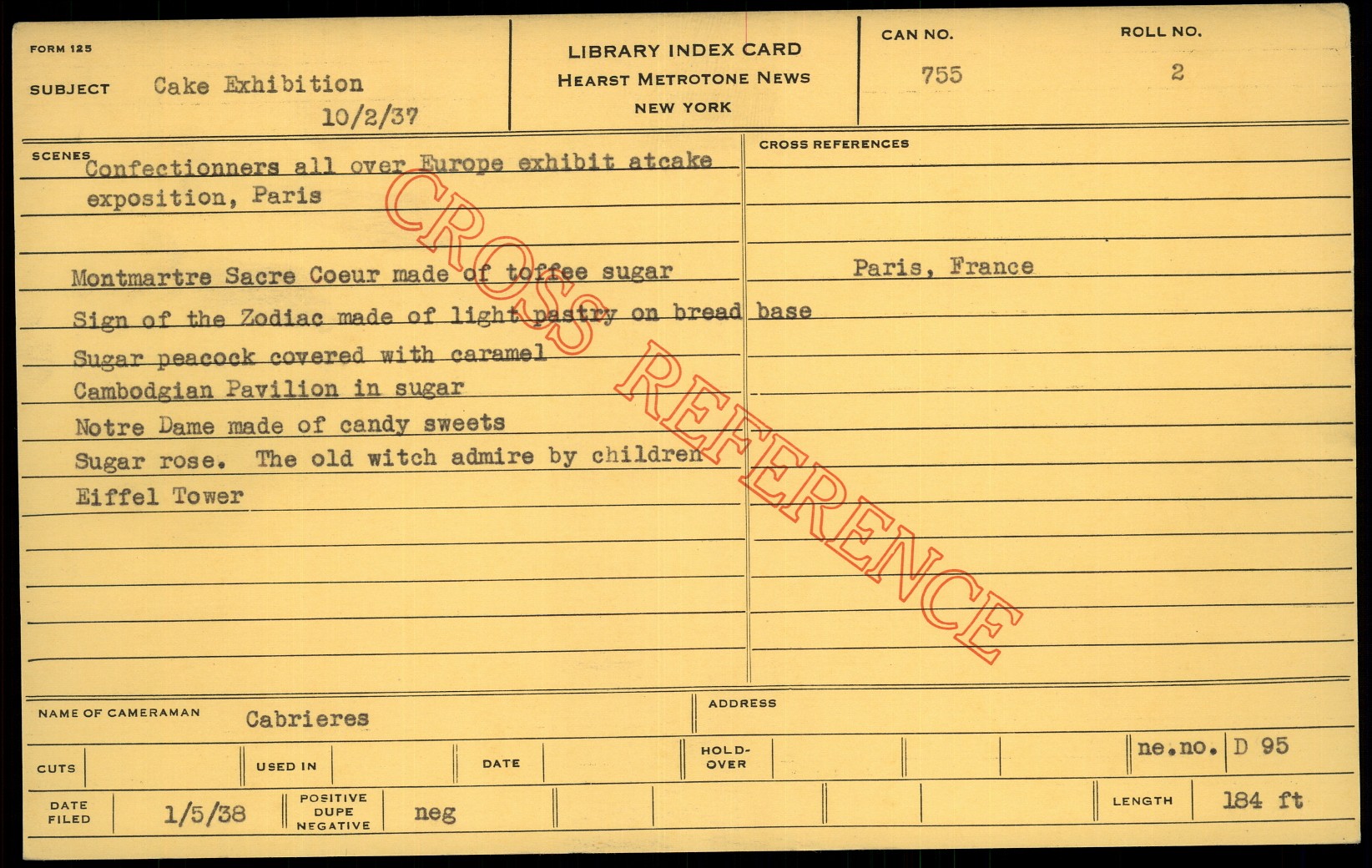 FORM 125

SUBJECT Cake Exhibition
10/2/37

LIBRARY INDEX CARD
HEARST METROTONE NEWS
NEW YORK

CAN NO.
755

ROLL NO.
2

SCENES
Confectionners all over Europe exhibit atcake exposition, Paris

Montmartre Sacre Coeur made of toffee sugar
Sign of the Zodiac made of light pastry on bread base
Sugar peacock covered with caramel
Cambodgian Pavilion in sugar
Notre Dame made of candy sweets
Sugar rose. The old witch admire by children
Eiffel Tower

CROSS REFERENCES
Paris, France

NAME OF CAMERAMAN Cabrieres

ADDRESS

CUTS

USED IN

DATE

HOLD-OVER

ne.no. D 95

DATE FILED 1/5/38

POSITIVE DUPE NEGATIVE neg

LENGTH 184 ft

CROSS REFERENCE